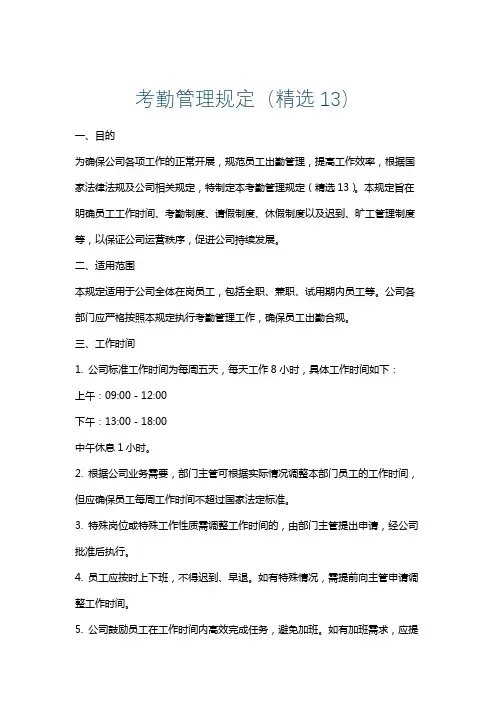 考勤管理规定（精选 13）

一、目的

为确保公司各项工作的正常开展，规范员工出勤管理，提高工作效率，根据国家法律法规及公司相关规定，特制定本考勤管理规定（精选 13）。本规定旨在明确员工工作时间、考勤制度、请假制度、休假制度以及迟到、旷工管理制度等，以保证公司运营秩序，促进公司持续发展。

二、适用范围

本规定适用于公司全体在岗员工，包括全职、兼职、试用期内员工等。公司各部门应严格按照本规定执行考勤管理工作，确保员工出勤合规。

三、工作时间

1. 公司标准工作时间为每周五天，每天工作 8 小时，具体工作时间如下：

上午：09:00 - 12:00

下午：13:00 - 18:00

中午休息 1 小时。

2. 根据公司业务需要，部门主管可根据实际情况调整本部门员工的工作时间，但应确保员工每周工作时间不超过国家法定标准。

3. 特殊岗位或特殊工作性质需调整工作时间的，由部门主管提出申请，经公司批准后执行。

4. 员工应按时上下班，不得迟到、早退。如有特殊情况，需提前向主管申请调整工作时间。

5. 公司鼓励员工在工作时间内高效完成任务，避免加班。如有加班需求，应提